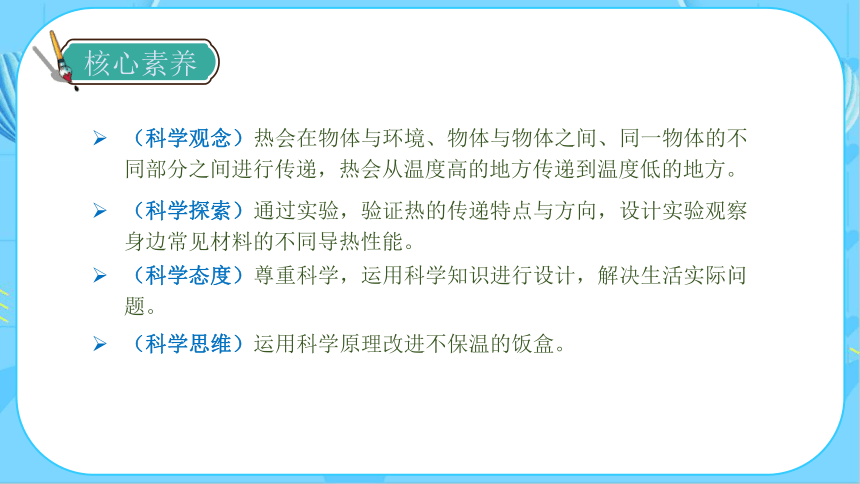 核心素养

➢ （科学观念）热会在物体与环境、物体与物体之间、同一物体的不同部分之间进行传递，热会从温度高的地方传递到温度低的地方。

➢ （科学探索）通过实验，验证热的传递特点与方向，设计实验观察身边常见材料的不同导热性能。

➢ （科学态度）尊重科学，运用科学知识进行设计，解决生活实际问题。

➢ （科学思维）运用科学原理改进不保温的饭盒。